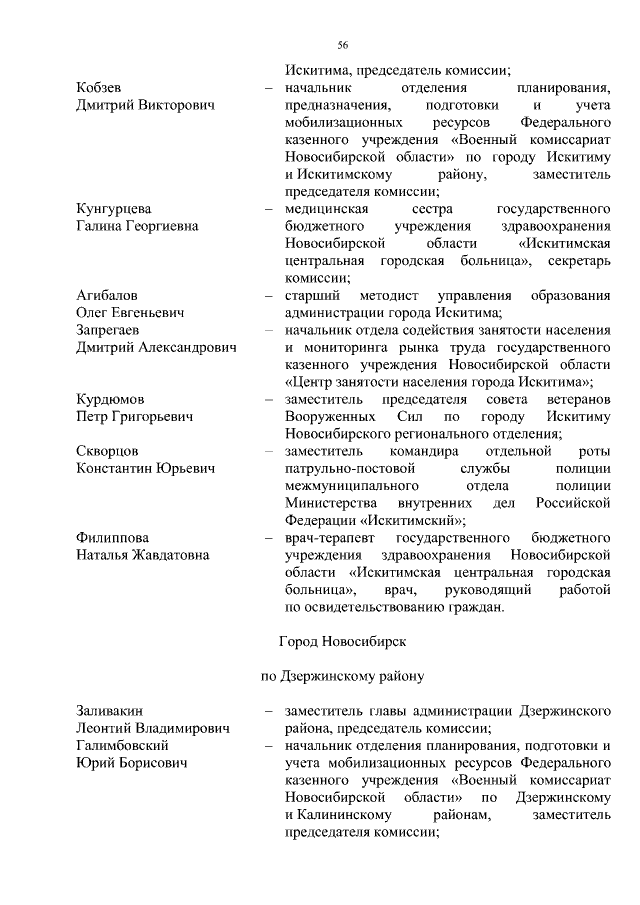 56

Искитима, председатель комиссии;

Кобзев
Дмитрий Викторович
– начальник отделения планирования, предназначения, подготовки и учета мобилизационных ресурсов Федерального казенного учреждения «Военный комиссариат Новосибирской области» по городу Искитиму и Искитимскому району, заместитель председателя комиссии;

Кунгурцева
Галина Георгиевна
– медицинская сестра государственного бюджетного учреждения здравоохранения Новосибирской области «Искитимская центральная городская больница», секретарь комиссии;

Агибалов
Олег Евгеньевич
– старший методист управления образования администрации города Искитима;

Запрегаев
Дмитрий Александрович
– начальник отдела содействия занятости населения и мониторинга рынка труда государственного казенного учреждения Новосибирской области «Центр занятости населения города Искитима»;

Курдюмов
Петр Григорьевич
– заместитель председателя совета ветеранов Вооруженных Сил по городу Искитиму Новосибирского регионального отделения;

Скворцов
Константин Юрьевич
– заместитель командира отдельной роты патрульно-постовой службы полиции межмуниципального отдела полиции Министерства внутренних дел Российской Федерации «Искитимский»;

Филиппова
Наталья Жавдатовна
– врач-терапевт государственного бюджетного учреждения здравоохранения Новосибирской области «Искитимская центральная городская больница», врач, руководящий работой по освидетельствованию граждан.

Город Новосибирск

по Дзержинскому району

Заливакин
Леонтий Владимирович
– заместитель главы администрации Дзержинского района, председатель комиссии;

Галимбовский
Юрий Борисович
– начальник отделения планирования, подготовки и учета мобилизационных ресурсов Федерального казенного учреждения «Военный комиссариат Новосибирской области» по Дзержинскому и Калининскому районам, заместитель председателя комиссии;